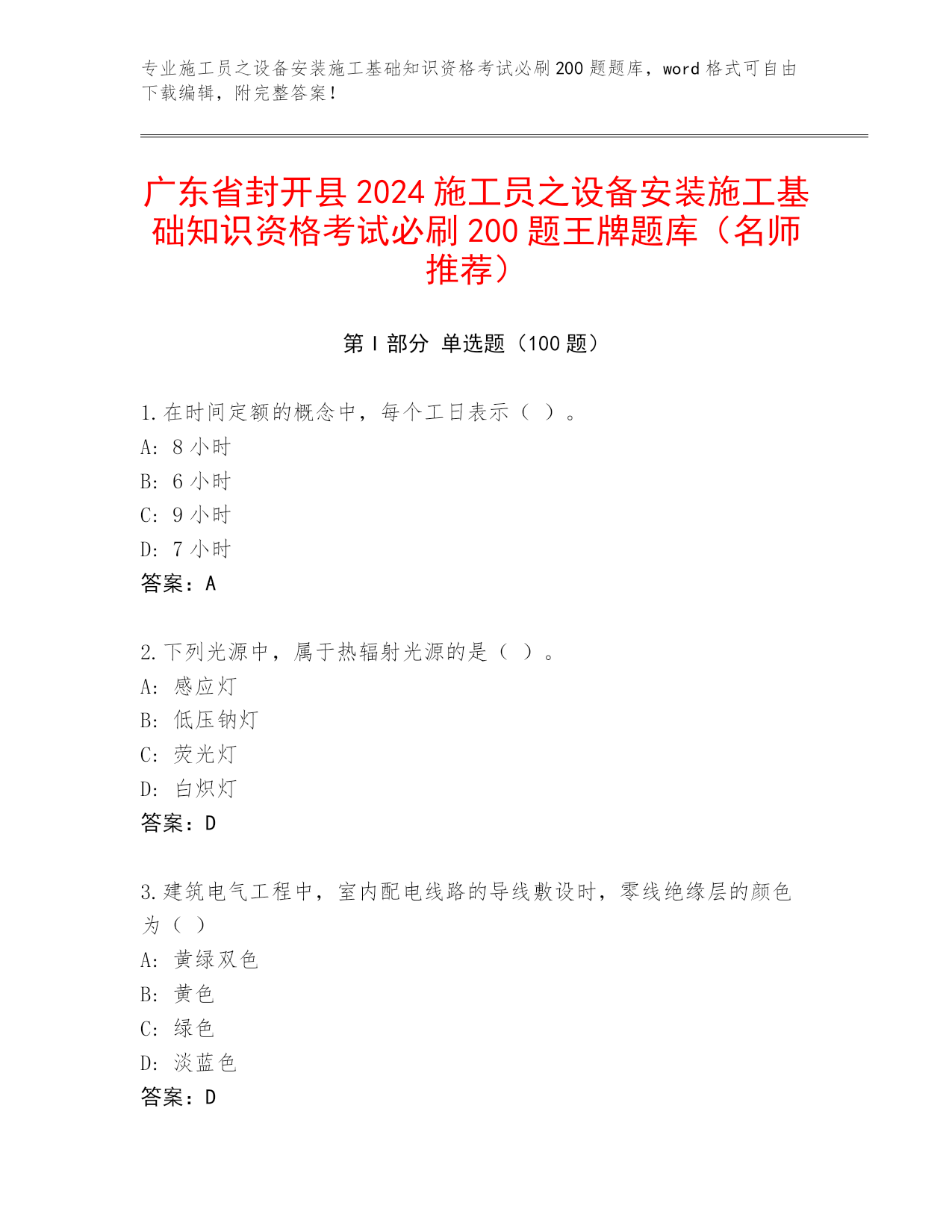 专业施工员之设备安装施工基础知识资格考试必刷200题题库，word格式可自由下载编辑，附完整答案！

广东省封开县2024施工员之设备安装施工基础知识资格考试必刷200题王牌题库（名师推荐）

第Ⅰ部分 单选题（100题）

1.在时间定额的概念中，每个工日表示（ ）。
A: 8小时
B: 6小时
C: 9小时
D: 7小时
答案：A

2.下列光源中，属于热辐射光源的是（ ）。
A: 感应灯
B: 低压钠灯
C: 荧光灯
D: 白炽灯
答案：D

3.建筑电气工程中，室内配电线路的导线敷设时，零线绝缘层的颜色为（ ）
A: 黄绿双色
B: 黄色
C: 绿色
D: 淡蓝色
答案：D